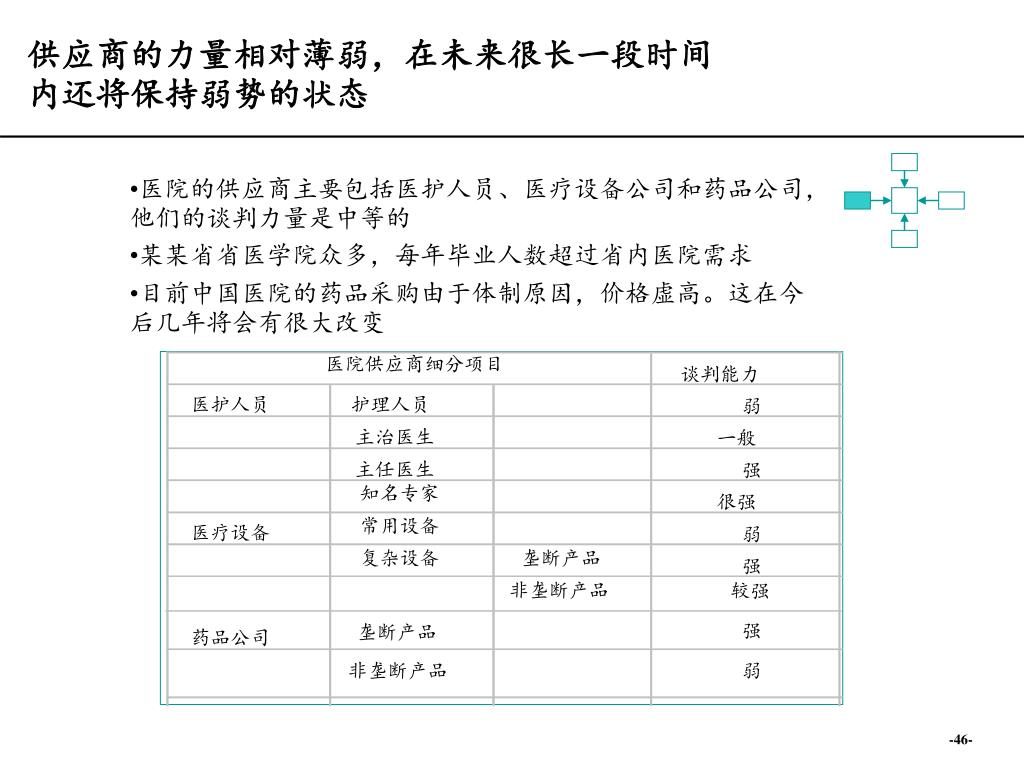 供应商的力量相对薄弱，在未来很长一段时间内还将保持弱势的状态

•医院的供应商主要包括医护人员、医疗设备公司和药品公司，他们的谈判力量是中等的

•某某省省医学院众多，每年毕业人数超过省内医院需求

•目前中国医院的药品采购由于体制原因，价格虚高。这在今后几年将会有很大改变

| 医院供应商细分项目 | | | 谈判能力 |
|---|---|---|---|
| 医护人员 | 护理人员 | | 弱 |
| | 主治医生 | | 一般 |
| | 主任医生 | | 强 |
| | 知名专家 | | 很强 |
| 医疗设备 | 常用设备 | | 弱 |
| | 复杂设备 | 垄断产品 | 强 |
| | | 非垄断产品 | 较强 |
| 药品公司 | 垄断产品 | | 强 |
| | 非垄断产品 | | 弱 |

-46-